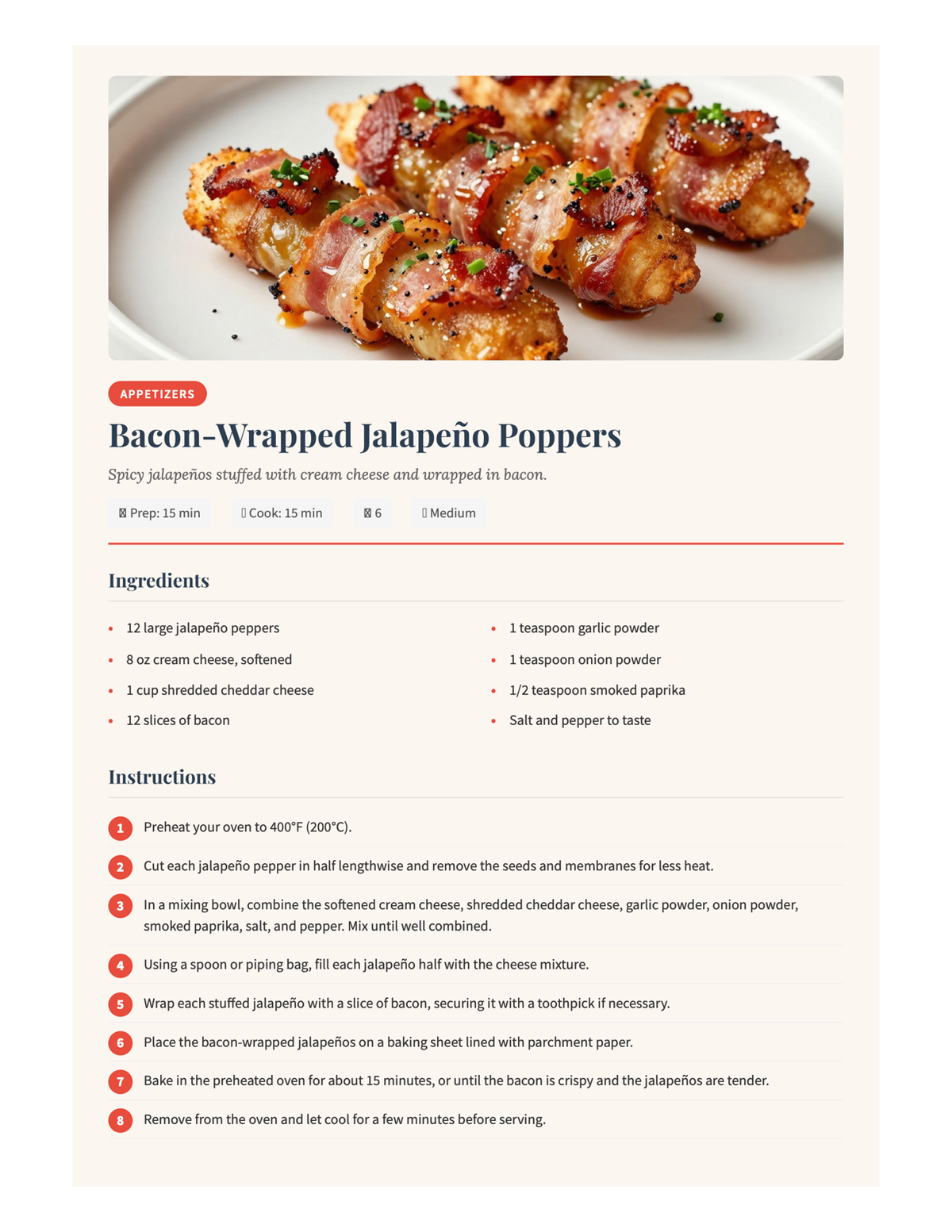 APPETIZERS

Bacon-Wrapped Jalapeño Poppers

Spicy jalapeños stuffed with cream cheese and wrapped in bacon.

Prep: 15 min   Cook: 15 min   6   Medium

Ingredients

- 12 large jalapeño peppers
- 8 oz cream cheese, softened
- 1 cup shredded cheddar cheese
- 12 slices of bacon
- 1 teaspoon garlic powder
- 1 teaspoon onion powder
- 1/2 teaspoon smoked paprika
- Salt and pepper to taste

Instructions

1 Preheat your oven to 400°F (200°C).

2 Cut each jalapeño pepper in half lengthwise and remove the seeds and membranes for less heat.

3 In a mixing bowl, combine the softened cream cheese, shredded cheddar cheese, garlic powder, onion powder, smoked paprika, salt, and pepper. Mix until well combined.

4 Using a spoon or piping bag, fill each jalapeño half with the cheese mixture.

5 Wrap each stuffed jalapeño with a slice of bacon, securing it with a toothpick if necessary.

6 Place the bacon-wrapped jalapeños on a baking sheet lined with parchment paper.

7 Bake in the preheated oven for about 15 minutes, or until the bacon is crispy and the jalapeños are tender.

8 Remove from the oven and let cool for a few minutes before serving.